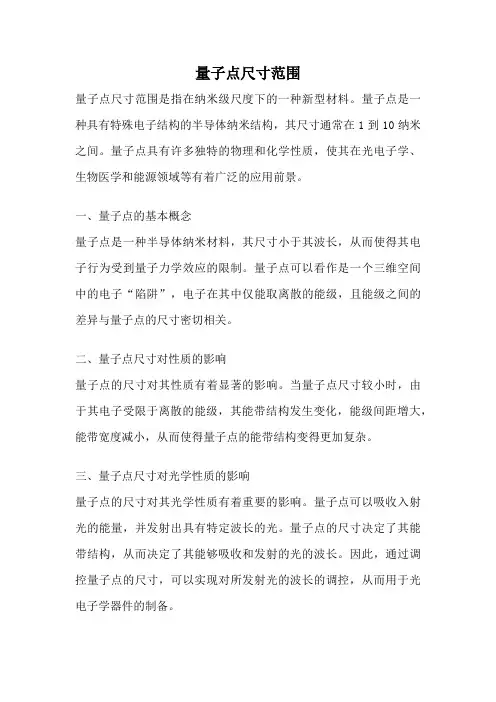 量子点尺寸范围

量子点尺寸范围是指在纳米级尺度下的一种新型材料。量子点是一种具有特殊电子结构的半导体纳米结构，其尺寸通常在 1 到 10 纳米之间。量子点具有许多独特的物理和化学性质，使其在光电子学、生物医学和能源领域等有着广泛的应用前景。

一、量子点的基本概念

量子点是一种半导体纳米材料，其尺寸小于其波长，从而使得其电子行为受到量子力学效应的限制。量子点可以看作是一个三维空间中的电子“陷阱”，电子在其中仅能取离散的能级，且能级之间的差异与量子点的尺寸密切相关。

二、量子点尺寸对性质的影响

量子点的尺寸对其性质有着显著的影响。当量子点尺寸较小时，由于其电子受限于离散的能级，其能带结构发生变化，能级间距增大，能带宽度减小，从而使得量子点的能带结构变得更加复杂。

三、量子点尺寸对光学性质的影响

量子点的尺寸对其光学性质有着重要的影响。量子点可以吸收入射光的能量，并发射出具有特定波长的光。量子点的尺寸决定了其能带结构，从而决定了其能够吸收和发射的光的波长。因此，通过调控量子点的尺寸，可以实现对所发射光的波长的调控，从而用于光电子学器件的制备。